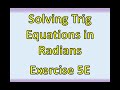 Solving Trig Equations in Radians

Exercise 5E